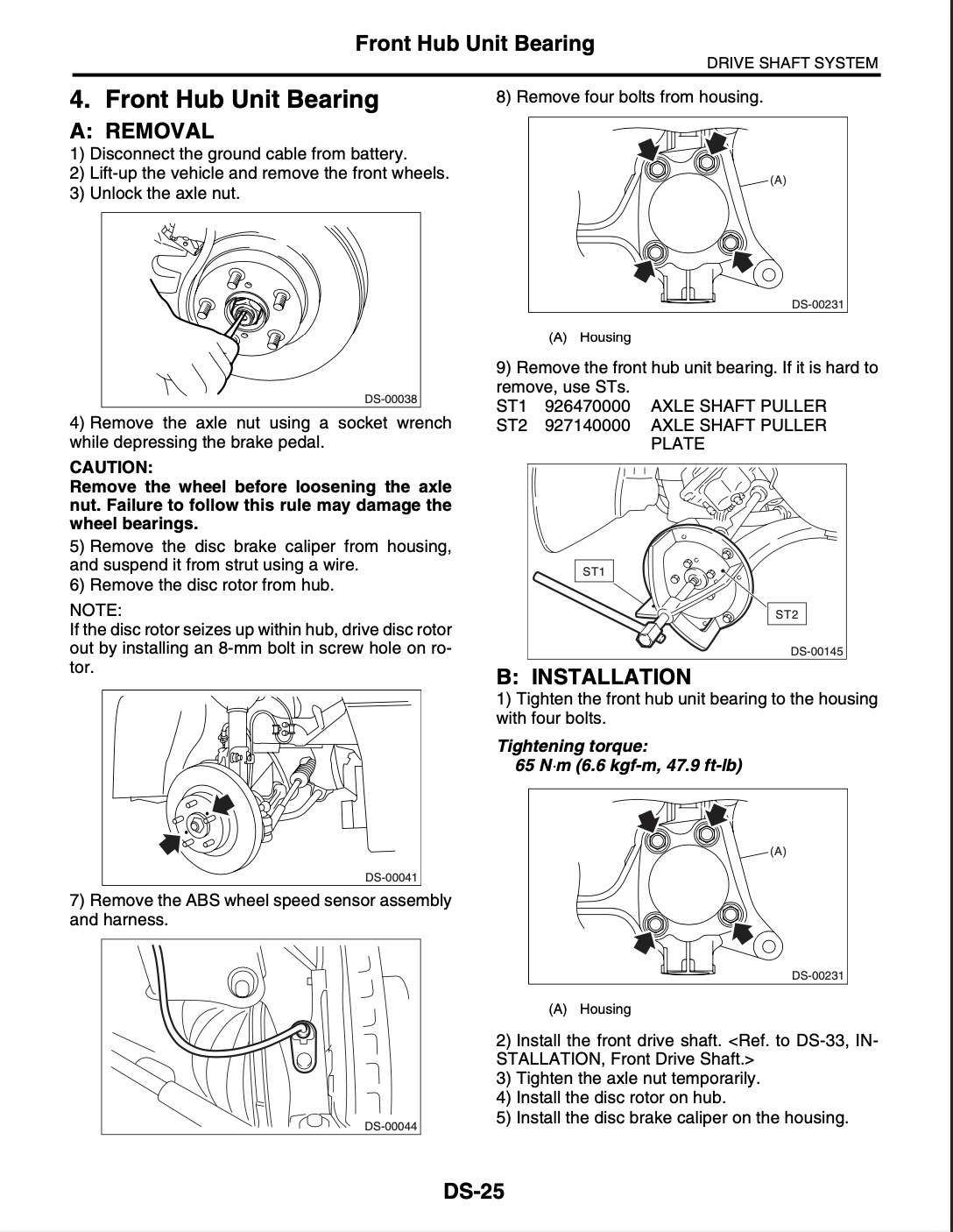 Front Hub Unit Bearing

DRIVE SHAFT SYSTEM

4. Front Hub Unit Bearing

A: REMOVAL

1) Disconnect the ground cable from battery.
2) Lift-up the vehicle and remove the front wheels.
3) Unlock the axle nut.

DS-00038

4) Remove the axle nut using a socket wrench while depressing the brake pedal.

CAUTION:
Remove the wheel before loosening the axle nut. Failure to follow this rule may damage the wheel bearings.

5) Remove the disc brake caliper from housing, and suspend it from strut using a wire.
6) Remove the disc rotor from hub.

NOTE:
If the disc rotor seizes up within hub, drive disc rotor out by installing an 8-mm bolt in screw hole on rotor.

DS-00041

7) Remove the ABS wheel speed sensor assembly and harness.

DS-00044

8) Remove four bolts from housing.

(A)

DS-00231

(A) Housing

9) Remove the front hub unit bearing. If it is hard to remove, use STs.
ST1 926470000 AXLE SHAFT PULLER
ST2 927140000 AXLE SHAFT PULLER PLATE

ST1

ST2

DS-00145

B: INSTALLATION

1) Tighten the front hub unit bearing to the housing with four bolts.

Tightening torque:
65 N·m (6.6 kgf-m, 47.9 ft-lb)

(A)

DS-00231

(A) Housing

2) Install the front drive shaft. <Ref. to DS-33, INSTALLATION, Front Drive Shaft.>
3) Tighten the axle nut temporarily.
4) Install the disc rotor on hub.
5) Install the disc brake caliper on the housing.

DS-25